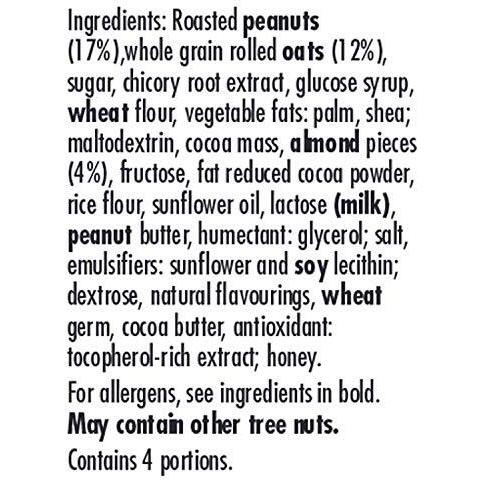 Ingredients: Roasted peanuts (17%),whole grain rolled oats (12%), sugar, chicory root extract, glucose syrup, wheat flour, vegetable fats: palm, shea; maltodextrin, cocoa mass, almond pieces (4%), fructose, fat reduced cocoa powder, rice flour, sunflower oil, lactose (milk), peanut butter, humectant: glycerol; salt, emulsifiers: sunflower and soy lecithin; dextrose, natural flavourings, wheat germ, cocoa butter, antioxidant: tocopherol-rich extract; honey.

For allergens, see ingredients in bold.

May contain other tree nuts.

Contains 4 portions.